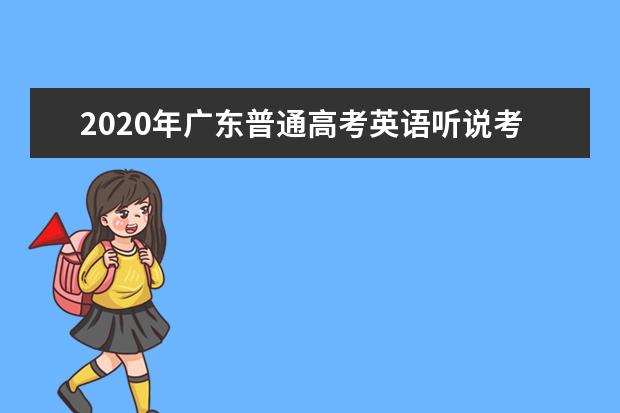 2020年广东普通高考英语听说考